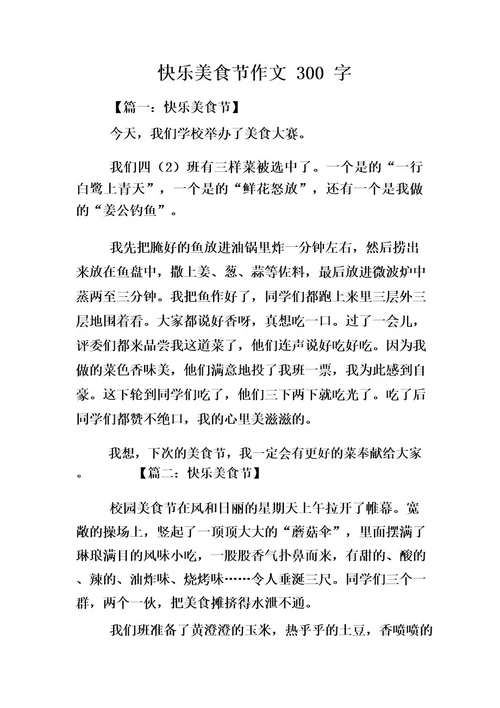 快乐美食节作文 300 字

【篇一：快乐美食节】

今天，我们学校举办了美食大赛。

我们四（2）班有三样菜被选中了。一个是的“一行白鹭上青天”，一个是的“鲜花怒放”，还有一个是我做的“姜公钓鱼”。

我先把腌好的鱼放进油锅里炸一分钟左右，然后捞出来放在鱼盘中，撒上姜、葱、蒜等佐料，最后放进微波炉中蒸两至三分钟。我把鱼作好了，同学们都跑上来里三层外三层地围着看。大家都说好香呀，真想吃一口。过了一会儿，评委们都来品尝我这道菜了，他们连声说好吃好吃。因为我做的菜色香味美，他们满意地投了我班一票，我为此感到自豪。这下轮到同学们吃了，他们三下两下就吃光了。吃了后同学们都赞不绝口，我的心里美滋滋的。

我想，下次的美食节，我一定会有更好的菜奉献给大家。 【篇二：快乐美食节】

校园美食节在风和日丽的星期天上午拉开了帷幕。宽敞的操场上，竖起了一顶顶大大的“蘑菇伞”，里面摆满了琳琅满目的风味小吃，一股股香气扑鼻而来，有甜的、酸的、辣的、油炸味、烧烤味……令人垂涎三尺。同学们三个一群，两个一伙，把美食摊挤得水泄不通。

我们班准备了黄澄澄的玉米，热乎乎的土豆，香喷喷的